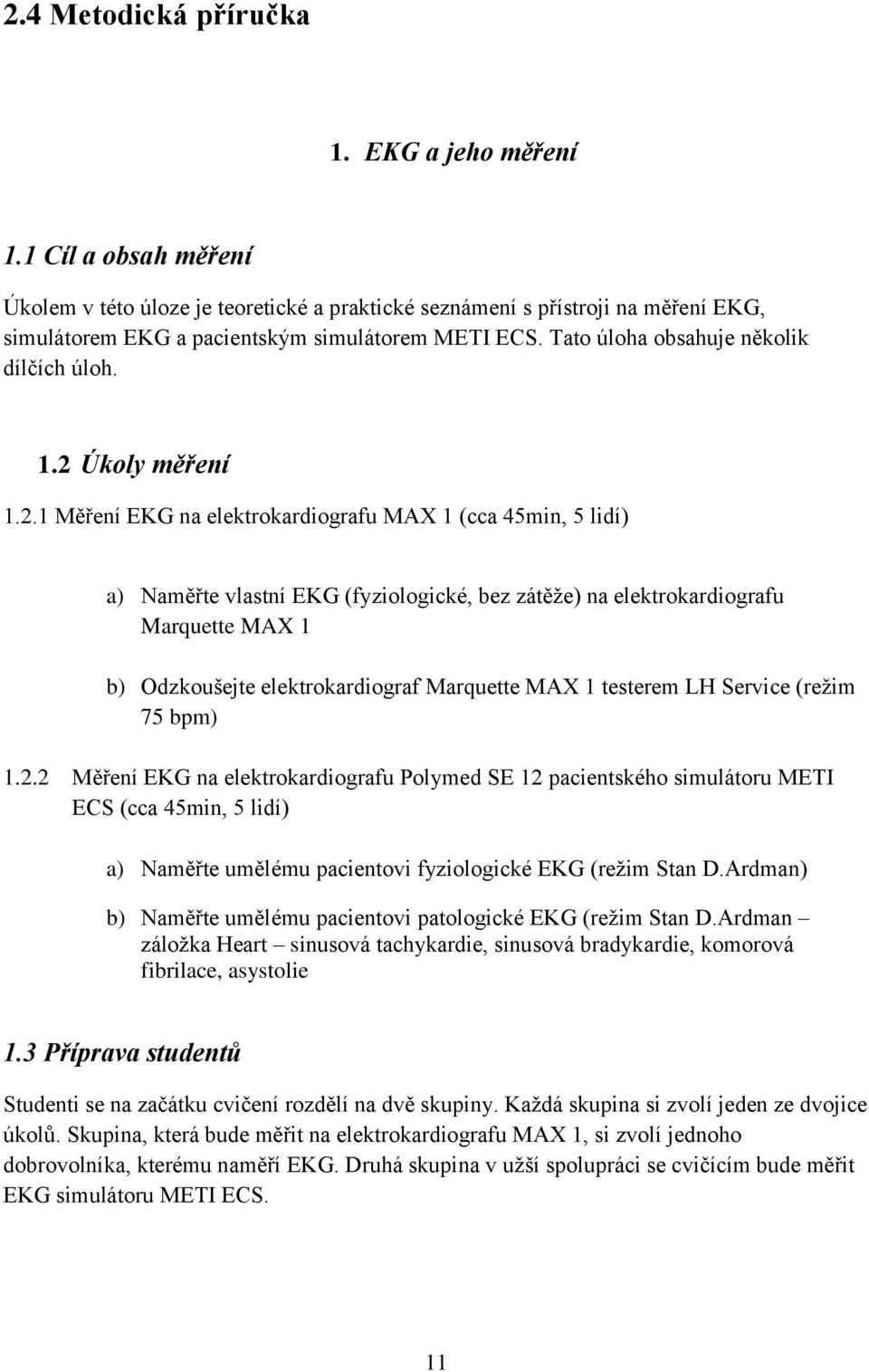 2.4 Metodická příručka

1. EKG a jeho měření

1.1 Cíl a obsah měření

Úkolem v této úloze je teoretické a praktické seznámení s přístroji na měření EKG, simulátorem EKG a pacientským simulátorem METI ECS. Tato úloha obsahuje několik dílčích úloh.

1.2 Úkoly měření

1.2.1 Měření EKG na elektrokardiografu MAX 1 (cca 45min, 5 lidí)

a) Naměřte vlastní EKG (fyziologické, bez zátěže) na elektrokardiografu Marquette MAX 1

b) Odzkoušejte elektrokardiograf Marquette MAX 1 testerem LH Service (režim 75 bpm)

1.2.2 Měření EKG na elektrokardiografu Polymed SE 12 pacientského simulátoru METI ECS (cca 45min, 5 lidí)

a) Naměřte umělému pacientovi fyziologické EKG (režim Stan D.Ardman)

b) Naměřte umělému pacientovi patologické EKG (režim Stan D.Ardman – záložka Heart – sinusová tachykardie, sinusová bradykardie, komorová fibrilace, asystolie

1.3 Příprava studentů

Studenti se na začátku cvičení rozdělí na dvě skupiny. Každá skupina si zvolí jeden ze dvojice úkolů. Skupina, která bude měřit na elektrokardiografu MAX 1, si zvolí jednoho dobrovolníka, kterému naměří EKG. Druhá skupina v užší spolupráci se cvičícím bude měřit EKG simulátoru METI ECS.

11